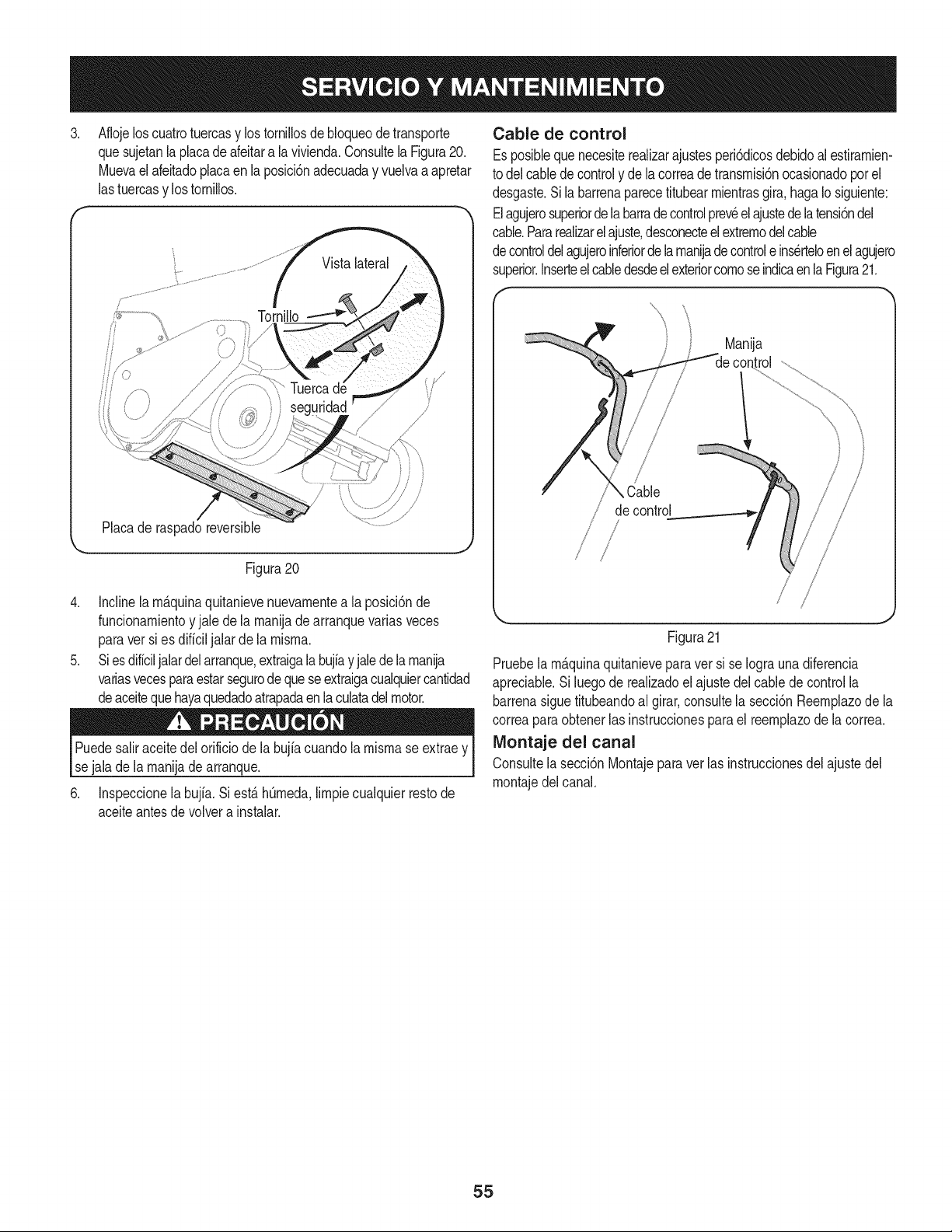 SERVICIO Y MANTENIMIENTO

3. Afloje los cuatro tuercas y los tornillos de bloqueo de transporte que sujetan la placa de afeitar a la vivienda. Consulte la Figura 20. Mueva el afeitado placa en la posición adecuada y vuelva a apretar las tuercas y los tornillos.

Vista lateral

Tornillo

Tuerca de seguridad

Placa de raspado reversible

Figura 20

4. Incline la máquina quitanieve nuevamente a la posición de funcionamiento y jale de la manija de arranque varias veces para ver si es difícil jalar de la misma.

5. Si es difícil jalar del arranque, extraiga la bujía y jale de la manija varias veces para estar seguro de que se extraiga cualquier cantidad de aceite que haya quedado atrapada en la culata del motor.

PRECAUCIÓN

Puede salir aceite del orificio de la bujía cuando la misma se extrae y se jala de la manija de arranque.

6. Inspeccione la bujía. Si está húmeda, limpie cualquier resto de aceite antes de volver a instalar.

Cable de control

Es posible que necesite realizar ajustes periódicos debido al estiramiento del cable de control y de la correa de transmisión ocasionado por el desgaste. Si la barrena parece titubear mientras gira, haga lo siguiente:
El agujero superior de la barra de control prevé el ajuste de la tensión del cable. Para realizar el ajuste, desconecte el extremo del cable de control del agujero inferior de la manija de control e insértelo en el agujero superior. Inserte el cable desde el exterior como se indica en la Figura 21.

Manija de control

Cable de control

Figura 21

Pruebe la máquina quitanieve para ver si se logra una diferencia apreciable. Si luego de realizado el ajuste del cable de control la barrena sigue titubeando al girar, consulte la sección Reemplazo de la correa para obtener las instrucciones para el reemplazo de la correa.

Montaje del canal

Consulte la sección Montaje para ver las instrucciones del ajuste del montaje del canal.

55